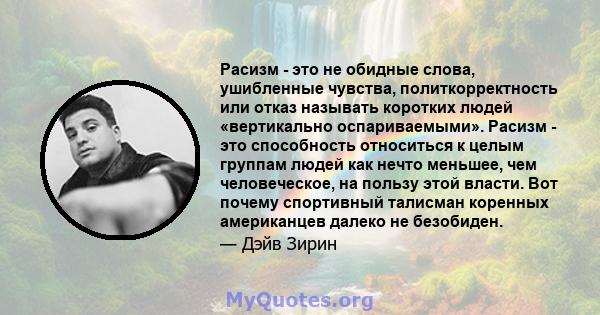 Расизм - это не обидные слова, ушибленные чувства, политкорректность или отказ называть коротких людей «вертикально оспариваемыми». Расизм - это способность относиться к целым группам людей как нечто меньшее, чем человеческое, на пользу этой власти. Вот почему спортивный талисман коренных американцев далеко не безобиден.
— Дэйв Зирин

MyQuotes.org